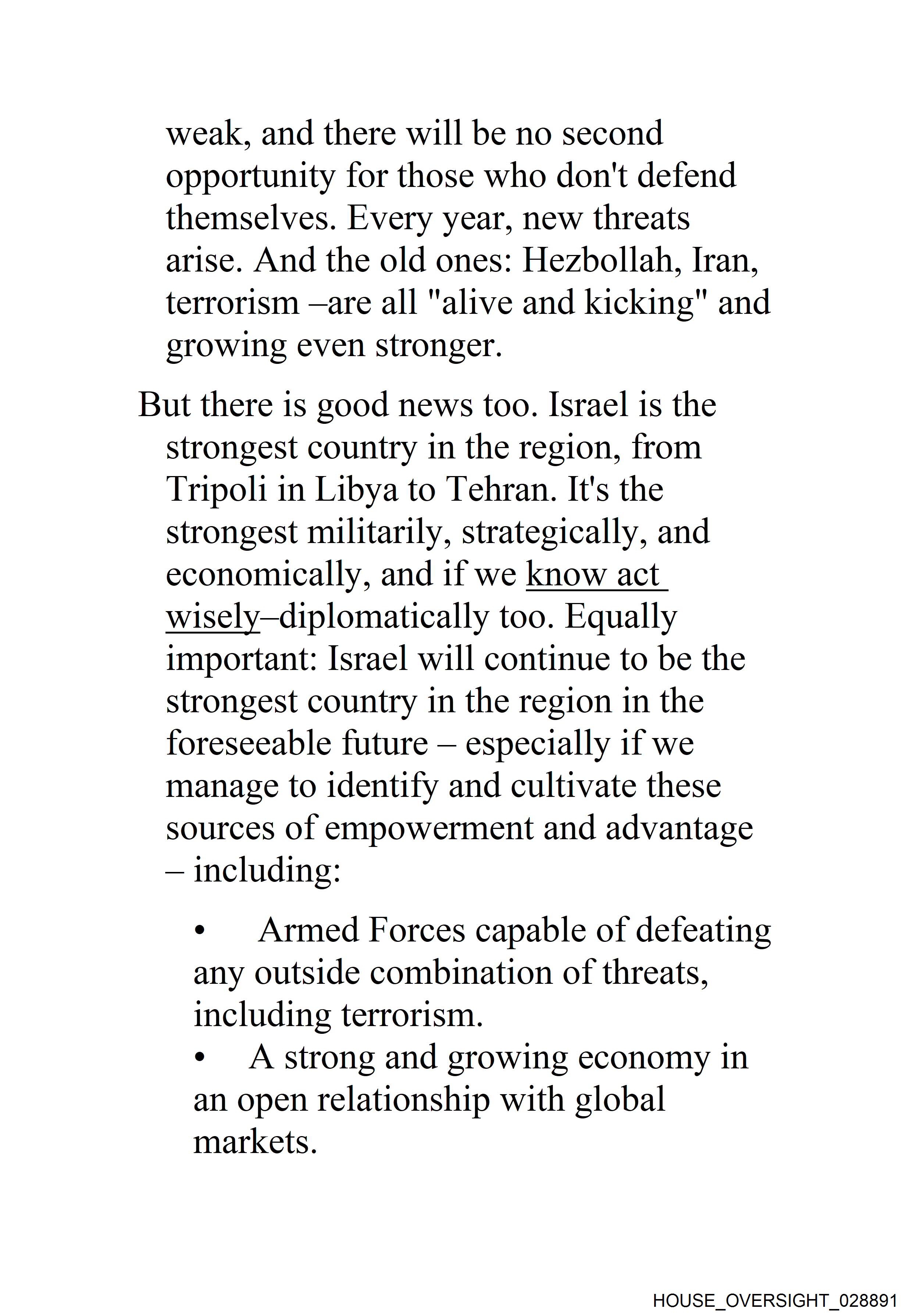 weak, and there will be no second opportunity for those who don't defend themselves. Every year, new threats arise. And the old ones: Hezbollah, Iran, terrorism –are all "alive and kicking" and growing even stronger.

But there is good news too. Israel is the strongest country in the region, from Tripoli in Libya to Tehran. It's the strongest militarily, strategically, and economically, and if we know act wisely–diplomatically too. Equally important: Israel will continue to be the strongest country in the region in the foreseeable future – especially if we manage to identify and cultivate these sources of empowerment and advantage – including:

• Armed Forces capable of defeating any outside combination of threats, including terrorism.
• A strong and growing economy in an open relationship with global markets.

HOUSE_OVERSIGHT_028891